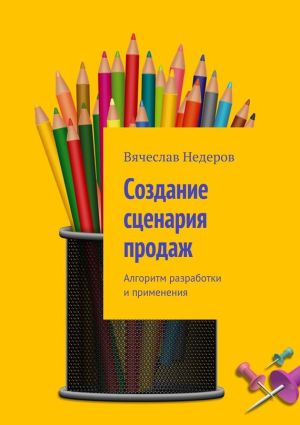 Вячеслав Недеров

Создание сценария продаж

Алгоритм разработки и применения